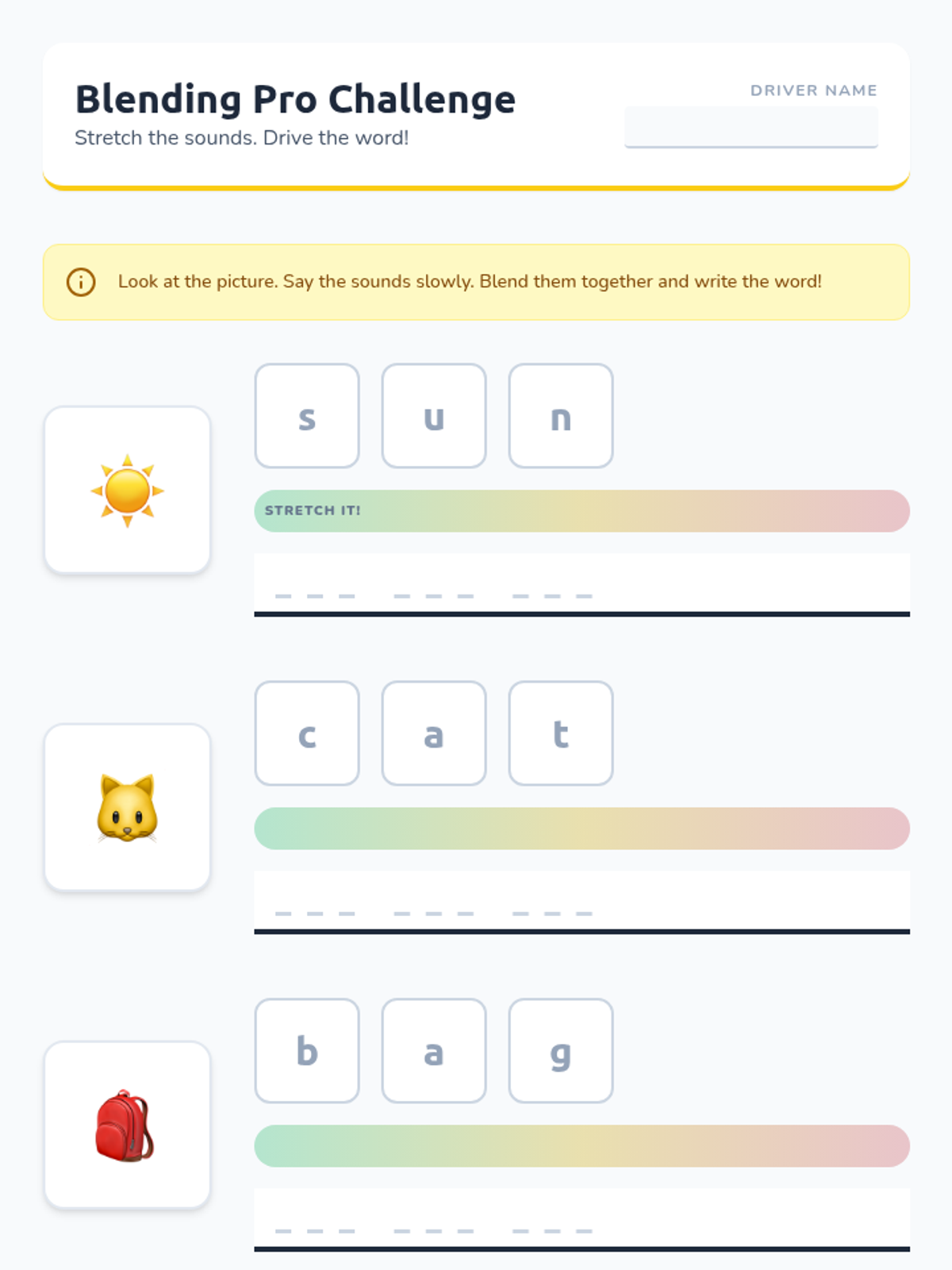 Blending Pro Challenge
Stretch the sounds. Drive the word!

DRIVER NAME
____

Look at the picture. Say the sounds slowly. Blend them together and write the word!

s u n

STRETCH IT!

____

c a t

____

b a g

____